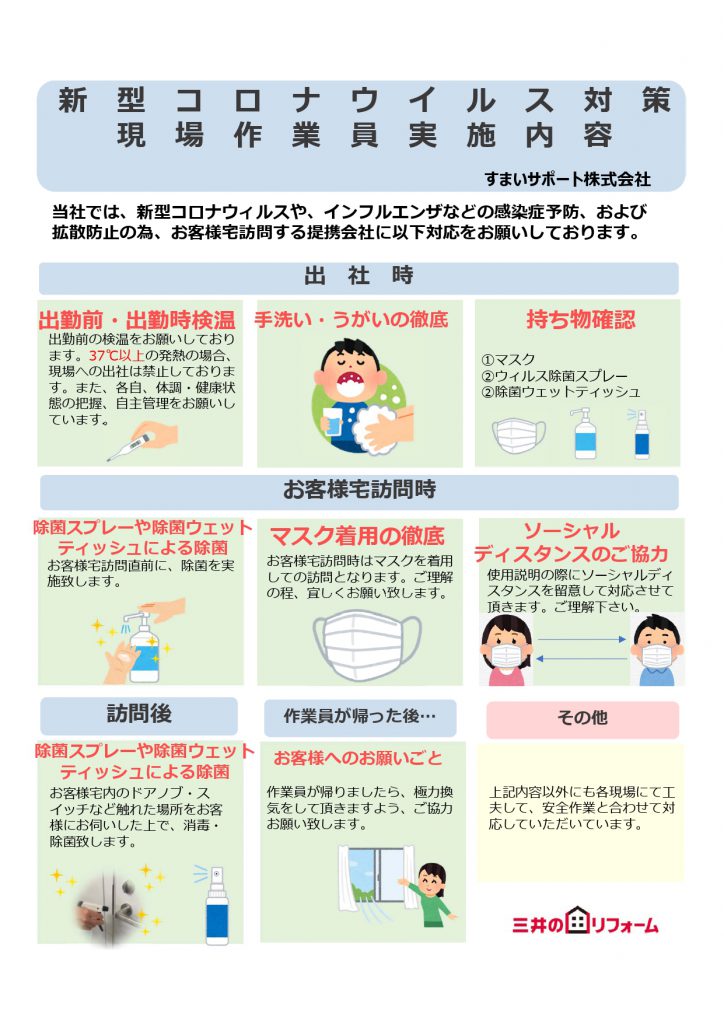 新型コロナウイルス対策
現場作業員実施内容

すまいサポート株式会社

当社では、新型コロナウィルスや、インフルエンザなどの感染症予防、および拡散防止の為、お客様宅訪問する提携会社に以下対応をお願いしております。

出社時

出勤前・出勤時検温

出勤前の検温をお願いしております。37℃以上の発熱の場合、現場への出社は禁止しております。また、各自、体調・健康状態の把握、自主管理をお願いしています。

手洗い・うがいの徹底

持ち物確認

①マスク
②ウィルス除菌スプレー
②除菌ウェットティッシュ

お客様宅訪問時

除菌スプレーや除菌ウェットティッシュによる除菌

お客様宅訪問直前に、除菌を実施致します。

マスク着用の徹底

お客様宅訪問時はマスクを着用しての訪問となります。ご理解の程、宜しくお願い致します。

ソーシャルディスタンスのご協力

使用説明の際にソーシャルディスタンスを留意して対応させて頂きます。ご理解下さい。

訪問後

除菌スプレーや除菌ウェットティッシュによる除菌

お客様宅内のドアノブ・スイッチなど触れた場所をお客様にお伺いした上で、消毒・除菌致します。

作業員が帰った後…

お客様へのお願いごと

作業員が帰りましたら、極力換気をして頂きますよう、ご協力お願い致します。

その他

上記内容以外にも各現場にて工夫して、安全作業と合わせて対応していただいています。

三井のリフォーム